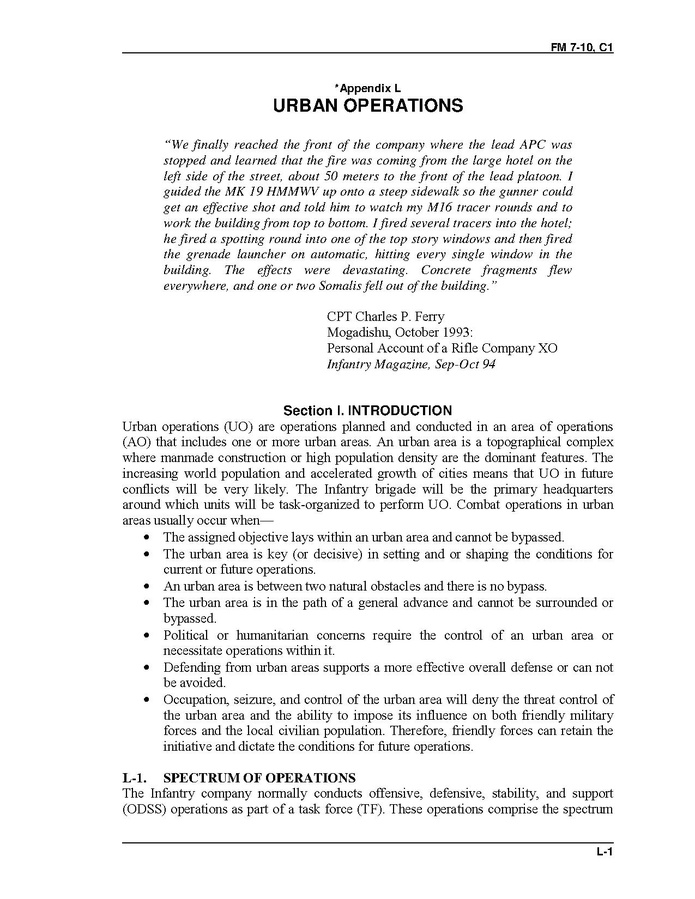 FM 7-10, C1

*Appendix L
URBAN OPERATIONS

"We finally reached the front of the company where the lead APC was stopped and learned that the fire was coming from the large hotel on the left side of the street, about 50 meters to the front of the lead platoon. I guided the MK 19 HMMWV up onto a steep sidewalk so the gunner could get an effective shot and told him to watch my M16 tracer rounds and to work the building from top to bottom. I fired several tracers into the hotel; he fired a spotting round into one of the top story windows and then fired the grenade launcher on automatic, hitting every single window in the building. The effects were devastating. Concrete fragments flew everywhere, and one or two Somalis fell out of the building."

CPT Charles P. Ferry
Mogadishu, October 1993:
Personal Account of a Rifle Company XO
Infantry Magazine, Sep-Oct 94

Section I. INTRODUCTION

Urban operations (UO) are operations planned and conducted in an area of operations (AO) that includes one or more urban areas. An urban area is a topographical complex where manmade construction or high population density are the dominant features. The increasing world population and accelerated growth of cities means that UO in future conflicts will be very likely. The Infantry brigade will be the primary headquarters around which units will be task-organized to perform UO. Combat operations in urban areas usually occur when—

• The assigned objective lays within an urban area and cannot be bypassed.
• The urban area is key (or decisive) in setting and or shaping the conditions for current or future operations.
• An urban area is between two natural obstacles and there is no bypass.
• The urban area is in the path of a general advance and cannot be surrounded or bypassed.
• Political or humanitarian concerns require the control of an urban area or necessitate operations within it.
• Defending from urban areas supports a more effective overall defense or can not be avoided.
• Occupation, seizure, and control of the urban area will deny the threat control of the urban area and the ability to impose its influence on both friendly military forces and the local civilian population. Therefore, friendly forces can retain the initiative and dictate the conditions for future operations.

L-1. SPECTRUM OF OPERATIONS

The Infantry company normally conducts offensive, defensive, stability, and support (ODSS) operations as part of a task force (TF). These operations comprise the spectrum

L-1